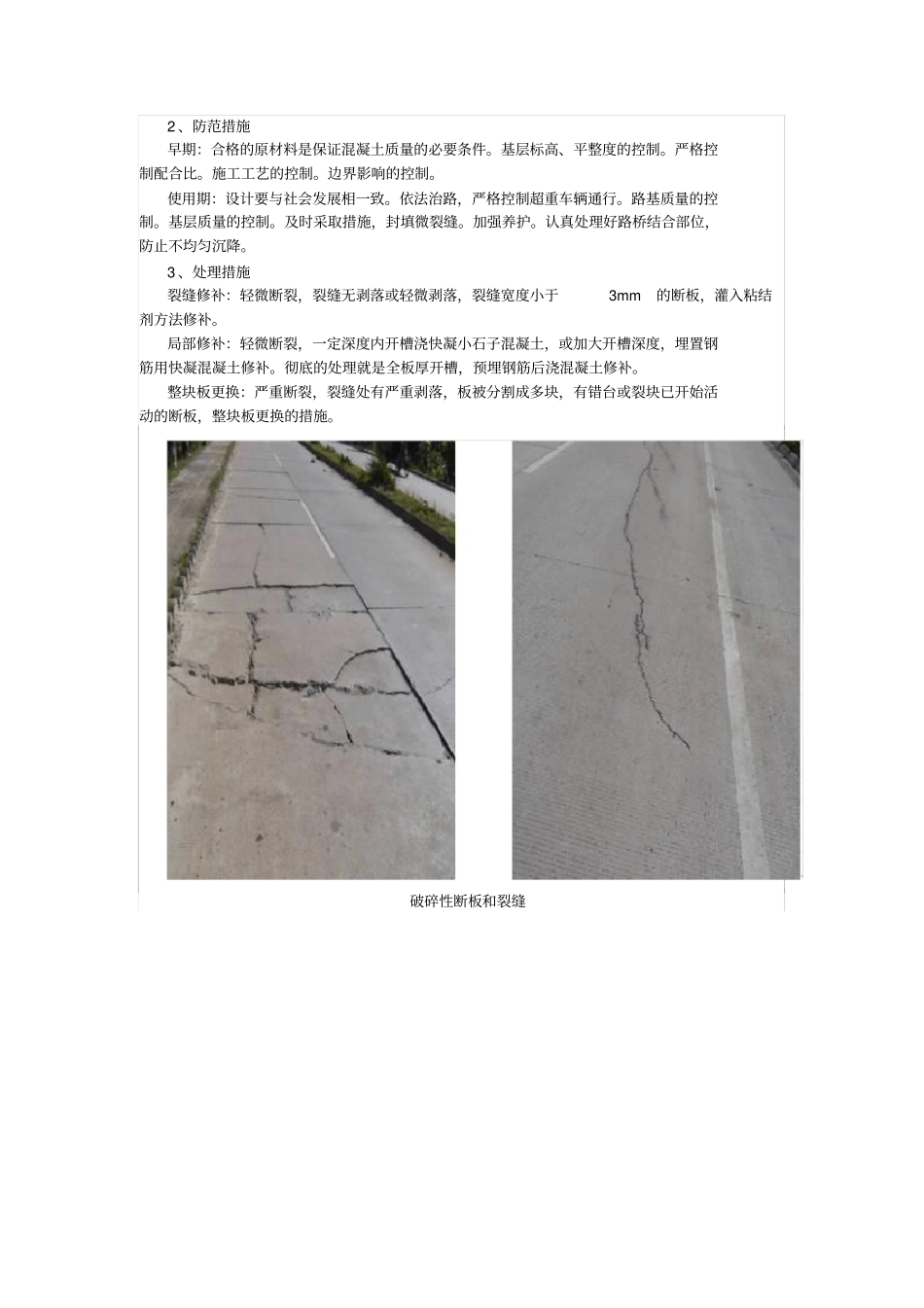 2、防范措施

早期：合格的原材料是保证混凝土质量的必要条件。基层标高、平整度的控制。严格控制配合比。施工工艺的控制。边界影响的控制。

使用期：设计要与社会发展相一致。依法治路，严格控制超重车辆通行。路基质量的控制。基层质量的控制。及时采取措施，封填微裂缝。加强养护。认真处理好路桥结合部位，防止不均匀沉降。

3、处理措施

裂缝修补：轻微断裂，裂缝无剥落或轻微剥落，裂缝宽度小于3mm的断板，灌入粘结剂方法修补。

局部修补：轻微断裂，一定深度内开槽浇快凝小石子混凝土，或加大开槽深度，埋置钢筋用快凝混凝土修补。彻底的处理就是全板厚开槽，预埋钢筋后浇混凝土修补。

整块板更换：严重断裂，裂缝处有严重剥落，板被分割成多块，有错台或裂块已开始活动的断板，整块板更换的措施。

破碎性断板和裂缝